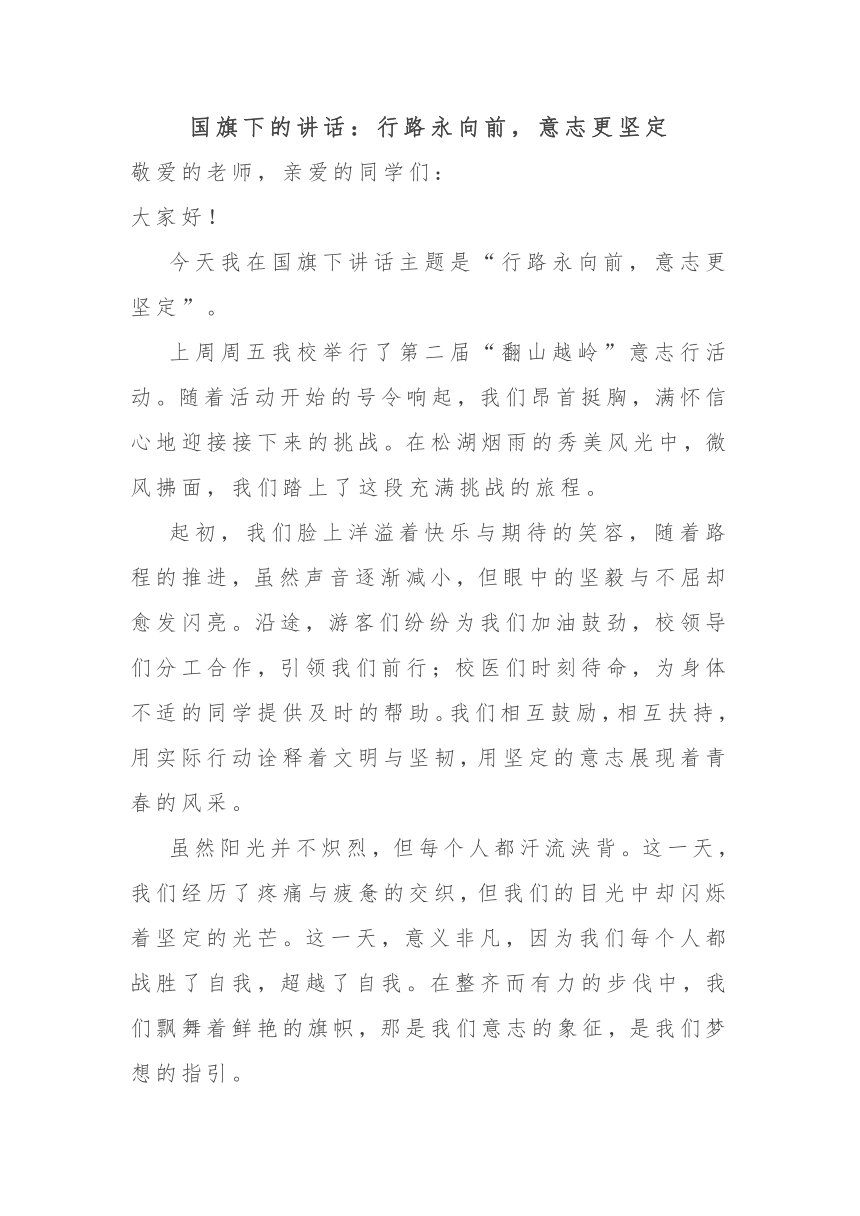 国旗下的讲话：行路永向前，意志更坚定

敬爱的老师，亲爱的同学们：

大家好！

今天我在国旗下讲话主题是“行路永向前，意志更坚定”。

上周周五我校举行了第二届“翻山越岭”意志行活动。随着活动开始的号令响起，我们昂首挺胸，满怀信心地迎接接下来的挑战。在松湖烟雨的秀美风光中，微风拂面，我们踏上了这段充满挑战的旅程。

起初，我们脸上洋溢着快乐与期待的笑容，随着路程的推进，虽然声音逐渐减小，但眼中的坚毅与不屈却愈发闪亮。沿途，游客们纷纷为我们加油鼓劲，校领导们分工合作，引领我们前行；校医们时刻待命，为身体不适的同学提供及时的帮助。我们相互鼓励，相互扶持，用实际行动诠释着文明与坚韧，用坚定的意志展现着青春的风采。

虽然阳光并不炽烈，但每个人都汗流浃背。这一天，我们经历了疼痛与疲惫的交织，但我们的目光中却闪烁着坚定的光芒。这一天，意义非凡，因为我们每个人都战胜了自我，超越了自我。在整齐而有力的步伐中，我们飘舞着鲜艳的旗帜，那是我们意志的象征，是我们梦想的指引。